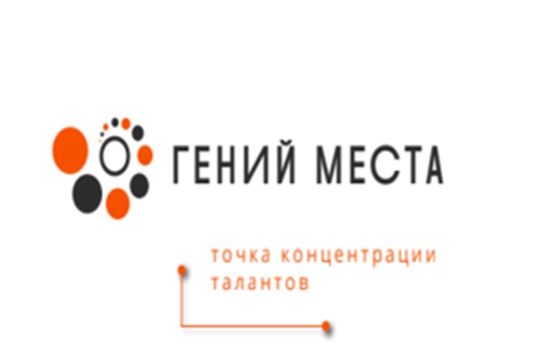 ГЕНИЙ МЕСТА

точка концентрации талантов